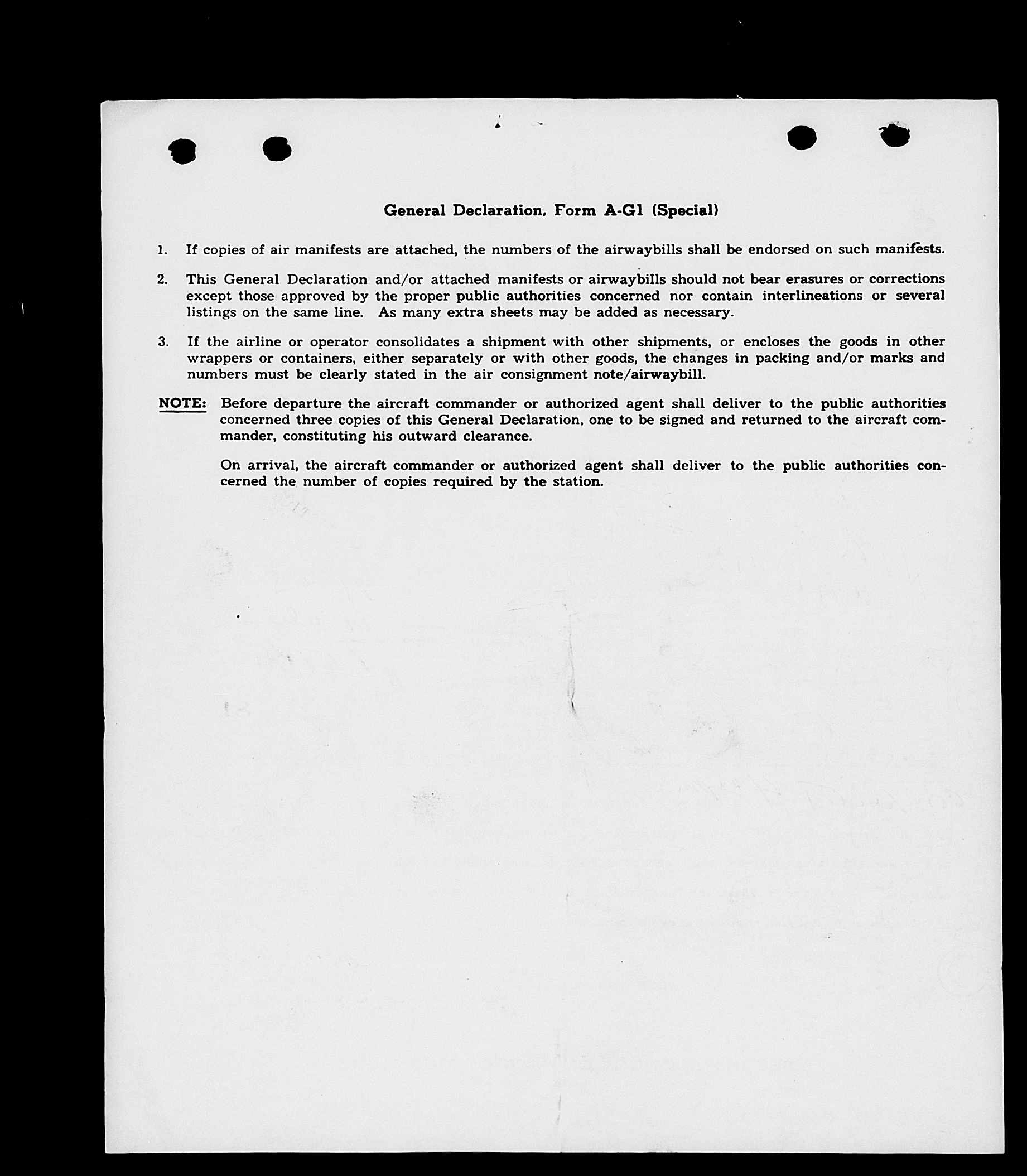 General Declaration, Form A-G1 (Special)

1. If copies of air manifests are attached, the numbers of the airwaybills shall be endorsed on such manifests.

2. This General Declaration and/or attached manifests or airwaybills should not bear erasures or corrections except those approved by the proper public authorities concerned nor contain interlineations or several listings on the same line. As many extra sheets may be added as necessary.

3. If the airline or operator consolidates a shipment with other shipments, or encloses the goods in other wrappers or containers, either separately or with other goods, the changes in packing and/or marks and numbers must be clearly stated in the air consignment note/airwaybill.

NOTE: Before departure the aircraft commander or authorized agent shall deliver to the public authorities concerned three copies of this General Declaration, one to be signed and returned to the aircraft commander, constituting his outward clearance.

On arrival, the aircraft commander or authorized agent shall deliver to the public authorities concerned the number of copies required by the station.